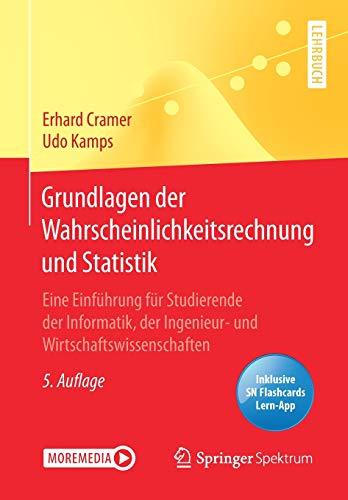 LEHRBUCH

Erhard Cramer
Udo Kamps

Grundlagen der Wahrscheinlichkeitsrechnung und Statistik

Eine Einführung für Studierende der Informatik, der Ingenieur- und Wirtschaftswissenschaften

5. Auflage

Inklusive SN Flashcards Lern-App

MOREMEDIA

Springer Spektrum